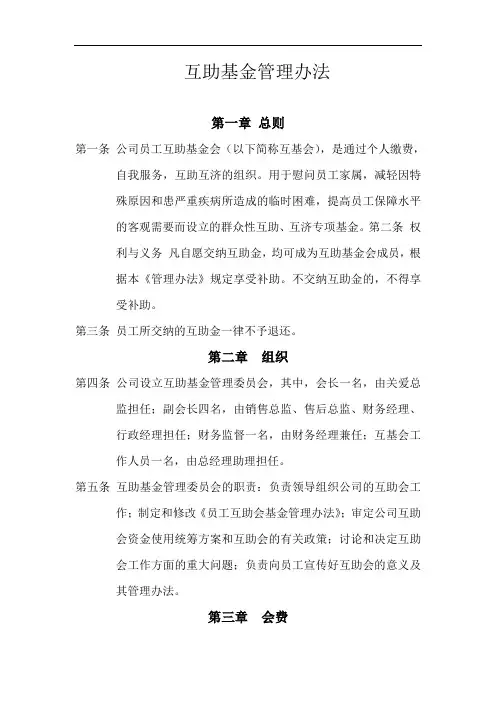 互助基金管理办法

第一章 总则

第一条 公司员工互助基金会（以下简称互基会），是通过个人缴费，自我服务，互助互济的组织。用于慰问员工家属，减轻因特殊原因和患严重疾病所造成的临时困难，提高员工保障水平的客观需要而设立的群众性互助、互济专项基金。第二条 权利与义务 凡自愿交纳互助金，均可成为互助基金会成员，根据本《管理办法》规定享受补助。不交纳互助金的，不得享受补助。

第三条 员工所交纳的互助金一律不予退还。

第二章 组织

第四条 公司设立互助基金管理委员会，其中，会长一名，由关爱总监担任；副会长四名，由销售总监、售后总监、财务经理、行政经理担任；财务监督一名，由财务经理兼任；互基会工作人员一名，由总经理助理担任。

第五条 互助基金管理委员会的职责：负责领导组织公司的互助会工作；制定和修改《员工互助会基金管理办法》；审定公司互助会资金使用统筹方案和互助会的有关政策；讨论和决定互助会工作方面的重大问题；负责向员工宣传好互助会的意义及其管理办法。

第三章 会费